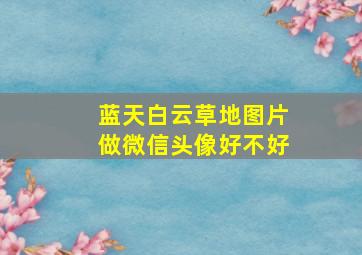 蓝天白云草地图片
做微信头像好不好